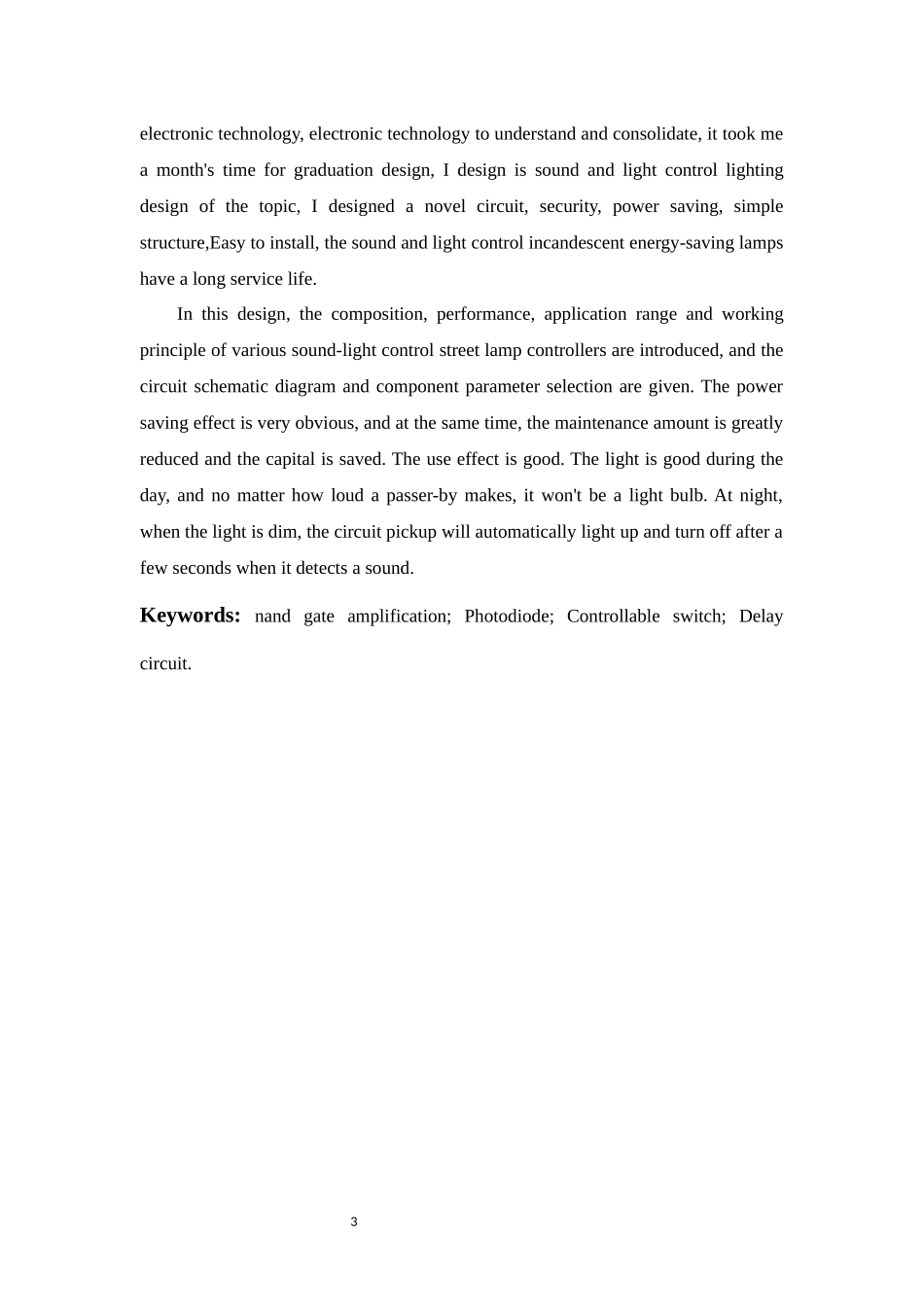 electronic technology, electronic technology to understand and consolidate, it took me a month's time for graduation design, I design is sound and light control lighting design of the topic, I designed a novel circuit, security, power saving, simple structure,Easy to install, the sound and light control incandescent energy-saving lamps have a long service life.

In this design, the composition, performance, application range and working principle of various sound-light control street lamp controllers are introduced, and the circuit schematic diagram and component parameter selection are given. The power saving effect is very obvious, and at the same time, the maintenance amount is greatly reduced and the capital is saved. The use effect is good. The light is good during the day, and no matter how loud a passer-by makes, it won't be a light bulb. At night, when the light is dim, the circuit pickup will automatically light up and turn off after a few seconds when it detects a sound.

Keywords: nand gate amplification; Photodiode; Controllable switch; Delay circuit.

3